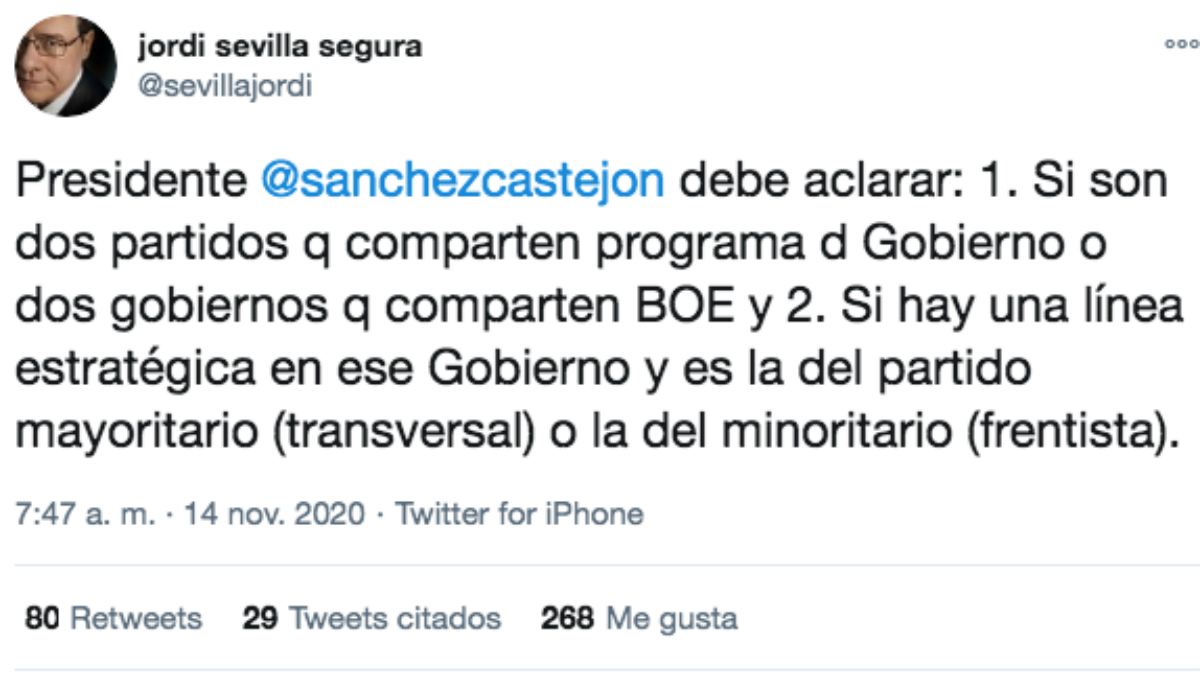 jordi sevilla segura
@sevillajordi

Presidente @sanchezcastejon debe aclarar: 1. Si son dos partidos q comparten programa d Gobierno o dos gobiernos q comparten BOE y 2. Si hay una línea estratégica en ese Gobierno y es la del partido mayoritario (transversal) o la del minoritario (frentista).

7:47 a. m. · 14 nov. 2020 · Twitter for iPhone

80 Retweets 29 Tweets citados 268 Me gusta